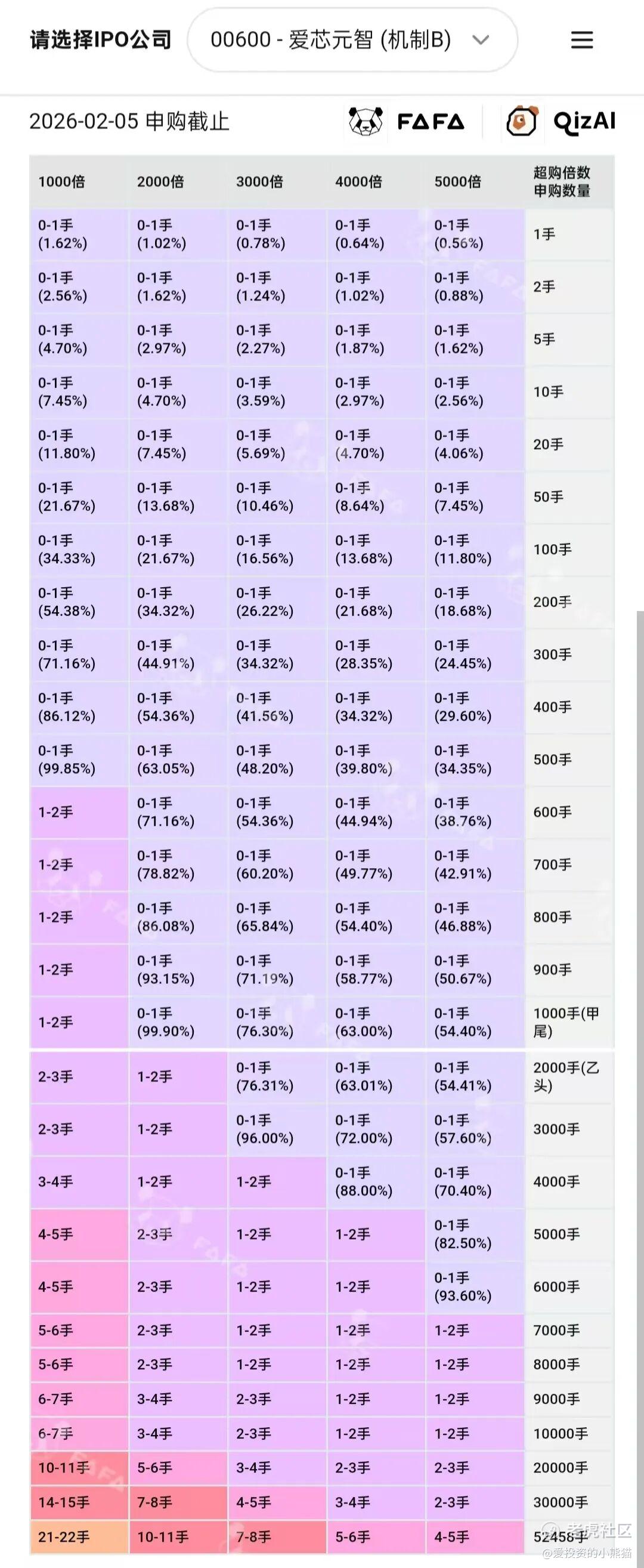 请选择IPO公司 00600 - 爱芯元智 (机制B)

2026-02-05 申购截止

FAFA QizAI

| 1000倍 | 2000倍 | 3000倍 | 4000倍 | 5000倍 | 超购倍数 申购数量 |
|---|---|---|---|---|---|
| 0-1手 (1.62%) | 0-1手 (1.02%) | 0-1手 (0.78%) | 0-1手 (0.64%) | 0-1手 (0.56%) | 1手 |
| 0-1手 (2.56%) | 0-1手 (1.62%) | 0-1手 (1.24%) | 0-1手 (1.02%) | 0-1手 (0.88%) | 2手 |
| 0-1手 (4.70%) | 0-1手 (2.97%) | 0-1手 (2.27%) | 0-1手 (1.87%) | 0-1手 (1.62%) | 5手 |
| 0-1手 (7.45%) | 0-1手 (4.70%) | 0-1手 (3.59%) | 0-1手 (2.97%) | 0-1手 (2.56%) | 10手 |
| 0-1手 (11.80%) | 0-1手 (7.45%) | 0-1手 (5.69%) | 0-1手 (4.70%) | 0-1手 (4.06%) | 20手 |
| 0-1手 (21.67%) | 0-1手 (13.68%) | 0-1手 (10.46%) | 0-1手 (8.64%) | 0-1手 (7.45%) | 50手 |
| 0-1手 (34.33%) | 0-1手 (21.67%) | 0-1手 (16.56%) | 0-1手 (13.68%) | 0-1手 (11.80%) | 100手 |
| 0-1手 (54.38%) | 0-1手 (34.32%) | 0-1手 (26.22%) | 0-1手 (21.68%) | 0-1手 (18.68%) | 200手 |
| 0-1手 (71.16%) | 0-1手 (44.91%) | 0-1手 (34.32%) | 0-1手 (28.35%) | 0-1手 (24.45%) | 300手 |
| 0-1手 (86.12%) | 0-1手 (54.36%) | 0-1手 (41.56%) | 0-1手 (34.32%) | 0-1手 (29.60%) | 400手 |
| 0-1手 (99.85%) | 0-1手 (63.05%) | 0-1手 (48.20%) | 0-1手 (39.80%) | 0-1手 (34.35%) | 500手 |
| 1-2手 | 0-1手 (71.16%) | 0-1手 (54.36%) | 0-1手 (44.94%) | 0-1手 (38.76%) | 600手 |
| 1-2手 | 0-1手 (78.82%) | 0-1手 (60.20%) | 0-1手 (49.77%) | 0-1手 (42.91%) | 700手 |
| 1-2手 | 0-1手 (86.08%) | 0-1手 (65.84%) | 0-1手 (54.40%) | 0-1手 (46.88%) | 800手 |
| 1-2手 | 0-1手 (93.15%) | 0-1手 (71.19%) | 0-1手 (58.77%) | 0-1手 (50.67%) | 900手 |
| 1-2手 | 0-1手 (99.90%) | 0-1手 (76.30%) | 0-1手 (63.00%) | 0-1手 (54.40%) | 1000手(甲尾) |
| 2-3手 | 1-2手 | 0-1手 (76.31%) | 0-1手 (63.01%) | 0-1手 (54.41%) | 2000手(乙头) |
| 2-3手 | 1-2手 | 0-1手 (96.00%) | 0-1手 (72.00%) | 0-1手 (57.60%) | 3000手 |
| 3-4手 | 1-2手 | 1-2手 | 0-1手 (88.00%) | 0-1手 (70.40%) | 4000手 |
| 4-5手 | 2-3手 | 1-2手 | 1-2手 | 0-1手 (82.50%) | 5000手 |
| 4-5手 | 2-3手 | 1-2手 | 1-2手 | 0-1手 (93.60%) | 6000手 |
| 5-6手 | 2-3手 | 1-2手 | 1-2手 | 1-2手 | 7000手 |
| 5-6手 | 2-3手 | 1-2手 | 1-2手 | 1-2手 | 8000手 |
| 6-7手 | 3-4手 | 2-3手 | 1-2手 | 1-2手 | 9000手 |
| 6-7手 | 3-4手 | 2-3手 | 1-2手 | 1-2手 | 10000手 |
| 10-11手 | 5-6手 | 3-4手 | 2-3手 | 2-3手 | 20000手 |
| 14-15手 | 7-8手 | 4-5手 | 3-4手 | 2-3手 | 30000手 |
| 21-22手 | 10-11手 | 7-8手 | 5-6手 | 4-5手 | 52458手 |

老虎社区 @爱投资的小熊猫